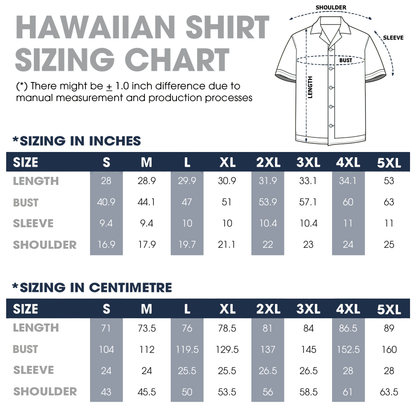 HAWAIIAN SHIRT SIZING CHART

(*) There might be $\pm$ 1.0 inch difference due to manual measurement and production processes

SHOULDER
SLEEVE
BUST
LENGTH

*SIZING IN INCHES

| SIZE | S | M | L | XL | 2XL | 3XL | 4XL | 5XL |
|---|---|---|---|---|---|---|---|---|
| LENGTH | 28 | 28.9 | 29.9 | 30.9 | 31.9 | 33.1 | 34.1 | 53 |
| BUST | 40.9 | 44.1 | 47 | 51 | 53.9 | 57.1 | 60 | 63 |
| SLEEVE | 9.4 | 9.4 | 10 | 10 | 10.4 | 10.4 | 11 | 11 |
| SHOULDER | 16.9 | 17.9 | 19.7 | 21.1 | 22 | 23 | 24 | 25 |

*SIZING IN CENTIMETRE

| SIZE | S | M | L | XL | 2XL | 3XL | 4XL | 5XL |
|---|---|---|---|---|---|---|---|---|
| LENGTH | 71 | 73.5 | 76 | 78.5 | 81 | 84 | 86.5 | 89 |
| BUST | 104 | 112 | 119.5 | 129.5 | 137 | 145 | 152.5 | 160 |
| SLEEVE | 24 | 24 | 25.5 | 25.5 | 26.5 | 26.5 | 28 | 28 |
| SHOULDER | 43 | 45.5 | 50 | 53.5 | 56 | 58.5 | 61 | 63.5 |